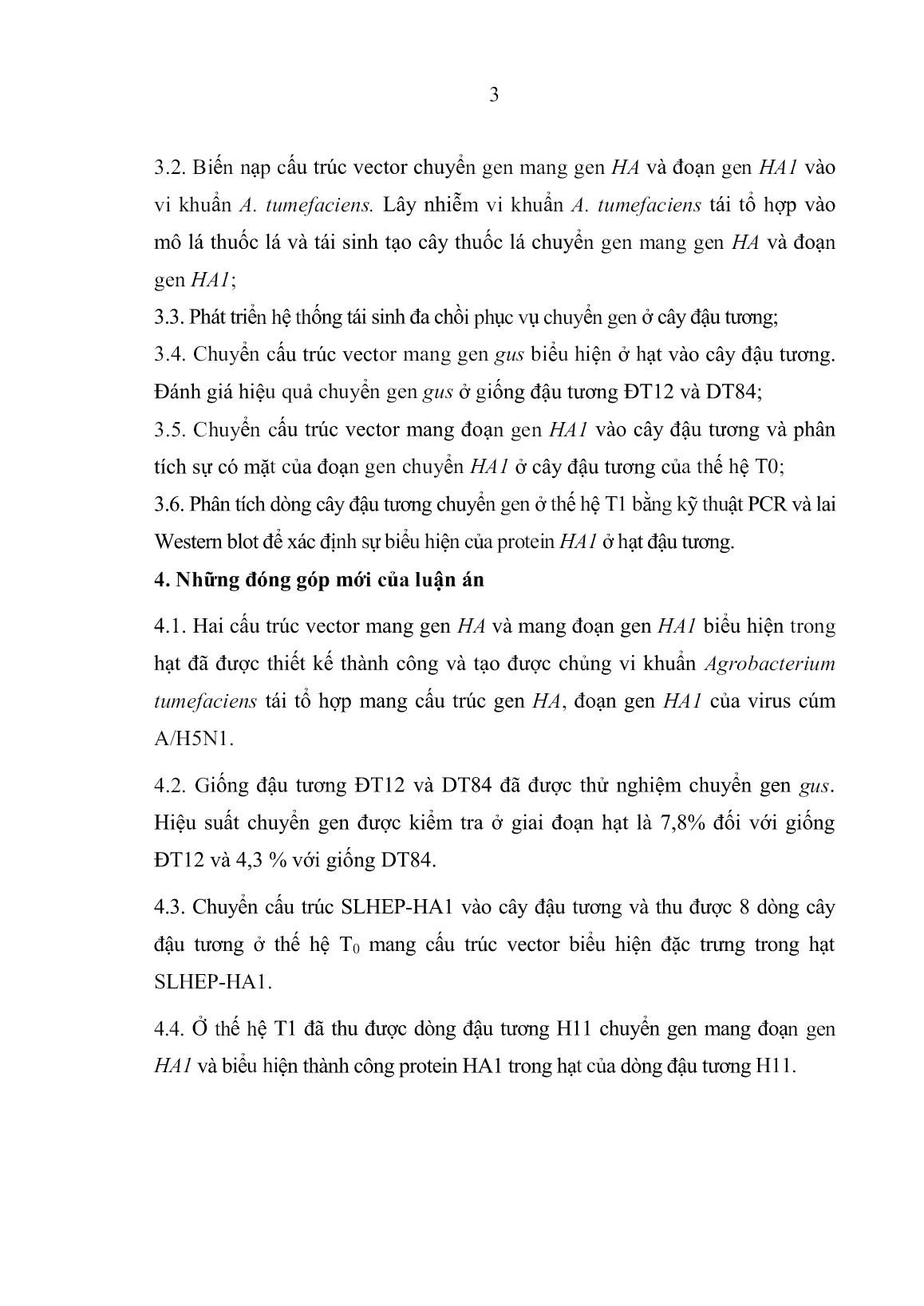 3

3.2. Biến nạp cấu trúc vector chuyển gen mang gen HA và đoạn gen HA1 vào vi khuẩn A. tumefaciens. Lây nhiễm vi khuẩn A. tumefaciens tái tổ hợp vào mô lá thuốc lá và tái sinh tạo cây thuốc lá chuyển gen mang gen HA và đoạn gen HA1;

3.3. Phát triển hệ thống tái sinh đa chồi phục vụ chuyển gen ở cây đậu tương;

3.4. Chuyển cấu trúc vector mang gen gus biểu hiện ở hạt vào cây đậu tương. Đánh giá hiệu quả chuyển gen gus ở giống đậu tương ĐT12 và DT84;

3.5. Chuyển cấu trúc vector mang đoạn gen HA1 vào cây đậu tương và phân tích sự có mặt của đoạn gen chuyển HA1 ở cây đậu tương của thế hệ T0;

3.6. Phân tích dòng cây đậu tương chuyển gen ở thế hệ T1 bằng kỹ thuật PCR và lai Western blot để xác định sự biểu hiện của protein HA1 ở hạt đậu tương.

4. Những đóng góp mới của luận án

4.1. Hai cấu trúc vector mang gen HA và mang đoạn gen HA1 biểu hiện trong hạt đã được thiết kế thành công và tạo được chủng vi khuẩn Agrobacterium tumefaciens tái tổ hợp mang cấu trúc gen HA, đoạn gen HA1 của virus cúm A/H5N1.

4.2. Giống đậu tương ĐT12 và DT84 đã được thử nghiệm chuyển gen gus. Hiệu suất chuyển gen được kiểm tra ở giai đoạn hạt là 7,8% đối với giống ĐT12 và 4,3 % với giống DT84.

4.3. Chuyển cấu trúc SLHEP-HA1 vào cây đậu tương và thu được 8 dòng cây đậu tương ở thế hệ $T_0$ mang cấu trúc vector biểu hiện đặc trưng trong hạt SLHEP-HA1.

4.4. Ở thế hệ T1 đã thu được dòng đậu tương H11 chuyển gen mang đoạn gen HA1 và biểu hiện thành công protein HA1 trong hạt của dòng đậu tương H11.